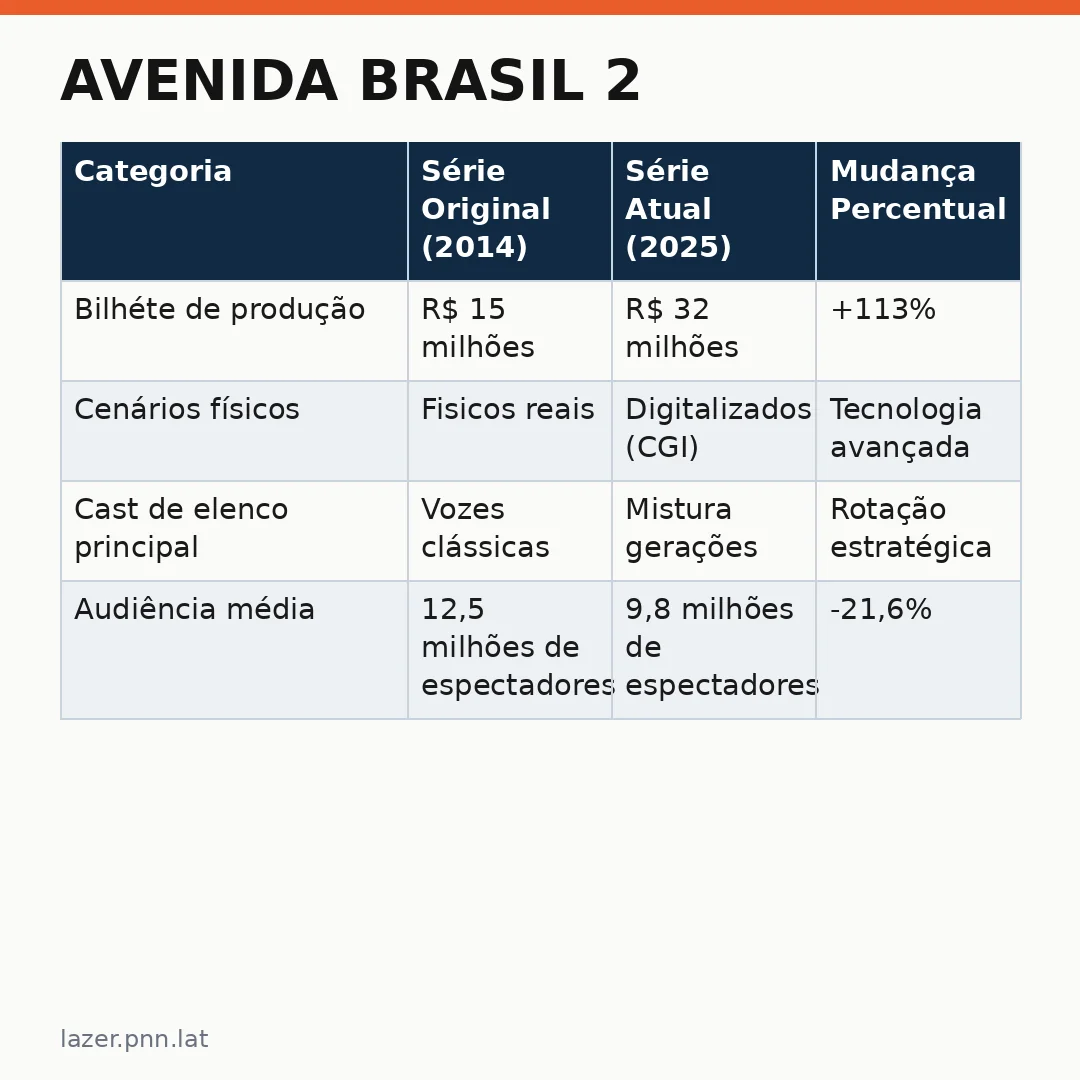 AVENIDA BRASIL 2

| Categoria | Série Original (2014) | Série Atual (2025) | Mudança Percentual |
|---|---|---|---|
| Bilhéte de produção | R$ 15 milhões | R$ 32 milhões | +113% |
| Cenários físicos | Fisicos reais | Digitalizados (CGI) | Tecnologia avançada |
| Cast de elenco principal | Vozes clássicas | Mistura gerações | Rotação estratégica |
| Audiência média | 12,5 milhões de espectadores | 9,8 milhões de espectadores | -21,6% |

lazer.pnn.lat